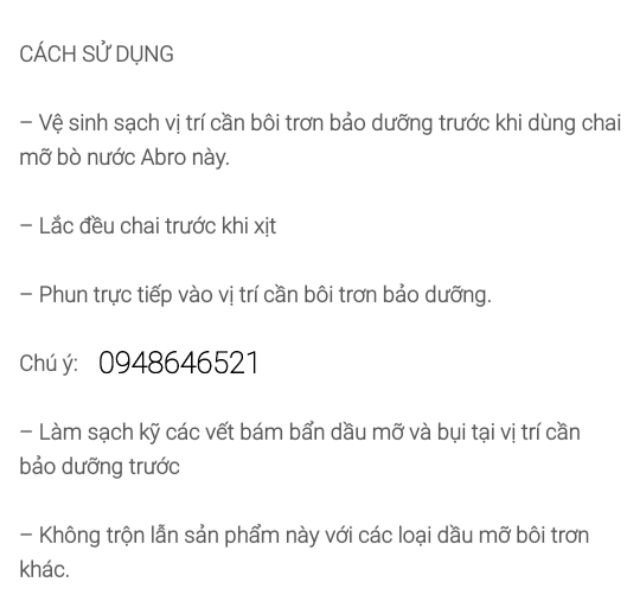 CÁCH SỬ DỤNG

– Vệ sinh sạch vị trí cần bôi trơn bảo dưỡng trước khi dùng chai mỡ bò nước Abro này.

– Lắc đều chai trước khi xịt

– Phun trực tiếp vào vị trí cần bôi trơn bảo dưỡng.

Chú ý: 0948646521

– Làm sạch kỹ các vết bám bẩn dầu mỡ và bụi tại vị trí cần bảo dưỡng trước

– Không trộn lẫn sản phẩm này với các loại dầu mỡ bôi trơn khác.